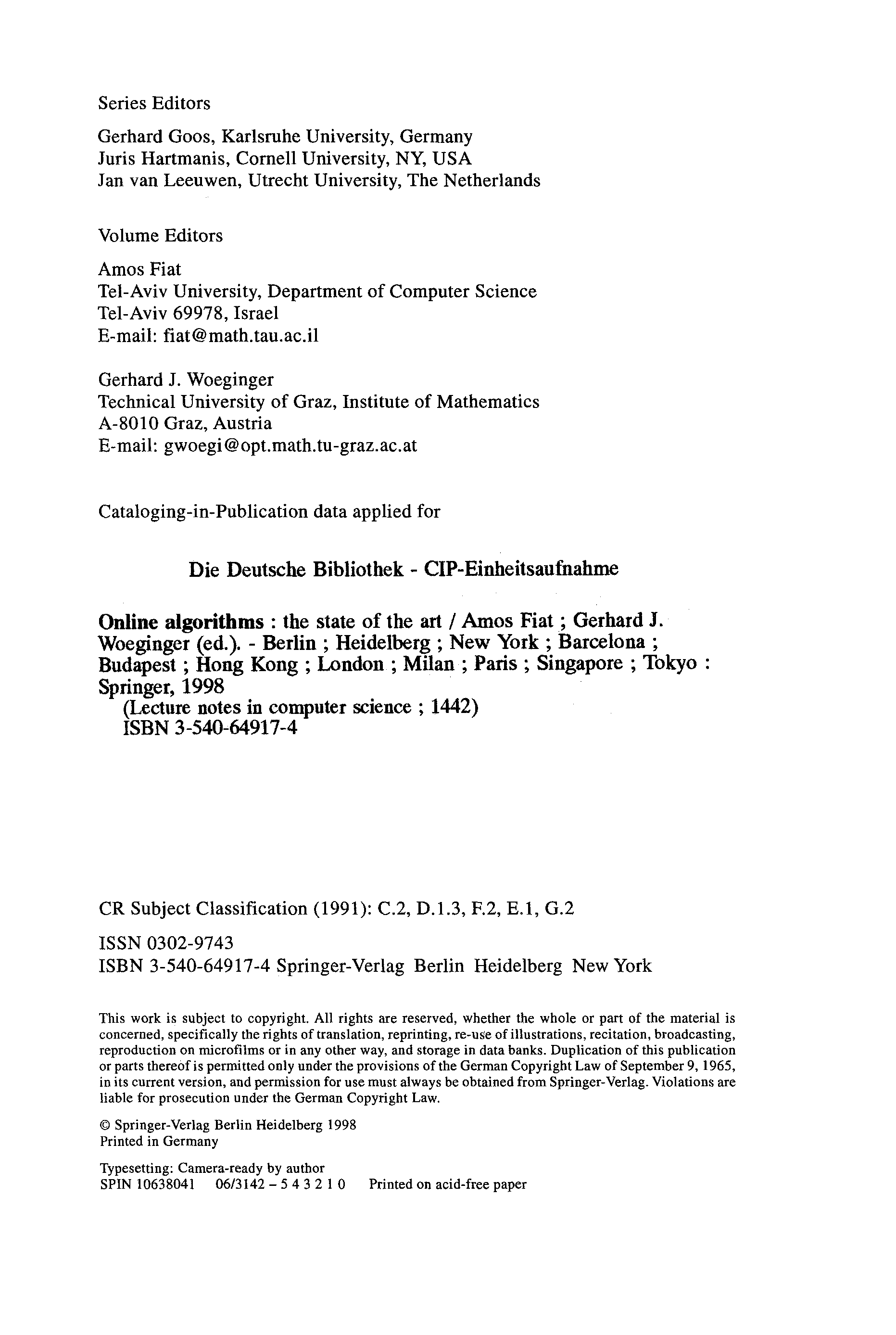 Series Editors

Gerhard Goos, Karlsruhe University, Germany
Juris Hartmanis, Cornell University, NY, USA
Jan van Leeuwen, Utrecht University, The Netherlands

Volume Editors

Amos Fiat
Tel-Aviv University, Department of Computer Science
Tel-Aviv 69978, Israel
E-mail: fiat@math.tau.ac.il

Gerhard J. Woeginger
Technical University of Graz, Institute of Mathematics
A-8010 Graz, Austria
E-mail: gwoegi@opt.math.tu-graz.ac.at

Cataloging-in-Publication data applied for

Die Deutsche Bibliothek - CIP-Einheitsaufnahme

Online algorithms : the state of the art / Amos Fiat ; Gerhard J. Woeginger (ed.). - Berlin ; Heidelberg ; New York ; Barcelona ; Budapest ; Hong Kong ; London ; Milan ; Paris ; Singapore ; Tokyo : Springer, 1998
(Lecture notes in computer science ; 1442)
ISBN 3-540-64917-4

CR Subject Classification (1991): C.2, D.1.3, F.2, E.1, G.2

ISSN 0302-9743
ISBN 3-540-64917-4 Springer-Verlag Berlin Heidelberg New York

This work is subject to copyright. All rights are reserved, whether the whole or part of the material is concerned, specifically the rights of translation, reprinting, re-use of illustrations, recitation, broadcasting, reproduction on microfilms or in any other way, and storage in data banks. Duplication of this publication or parts thereof is permitted only under the provisions of the German Copyright Law of September 9, 1965, in its current version, and permission for use must always be obtained from Springer-Verlag. Violations are liable for prosecution under the German Copyright Law.

© Springer-Verlag Berlin Heidelberg 1998
Printed in Germany

Typesetting: Camera-ready by author
SPIN 10638041 06/3142 – 5 4 3 2 1 0 Printed on acid-free paper